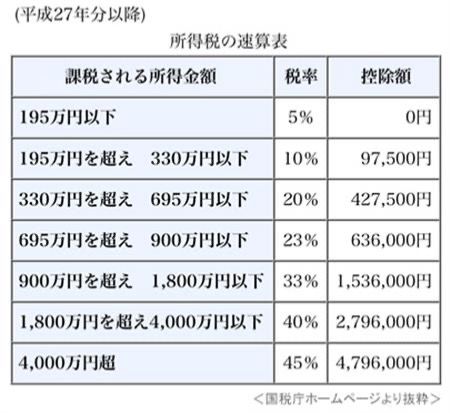 (平成27年分以降)

所得税の速算表

| 課税される所得金額 | 税率 | 控除額 |
|---|---|---|
| 195万円以下 | 5% | 0円 |
| 195万円を超え　330万円以下 | 10% | 97,500円 |
| 330万円を超え　695万円以下 | 20% | 427,500円 |
| 695万円を超え　900万円以下 | 23% | 636,000円 |
| 900万円を超え　1,800万円以下 | 33% | 1,536,000円 |
| 1,800万円を超え4,000万円以下 | 40% | 2,796,000円 |
| 4,000万円超 | 45% | 4,796,000円 |

＜国税庁ホームページより抜粋＞